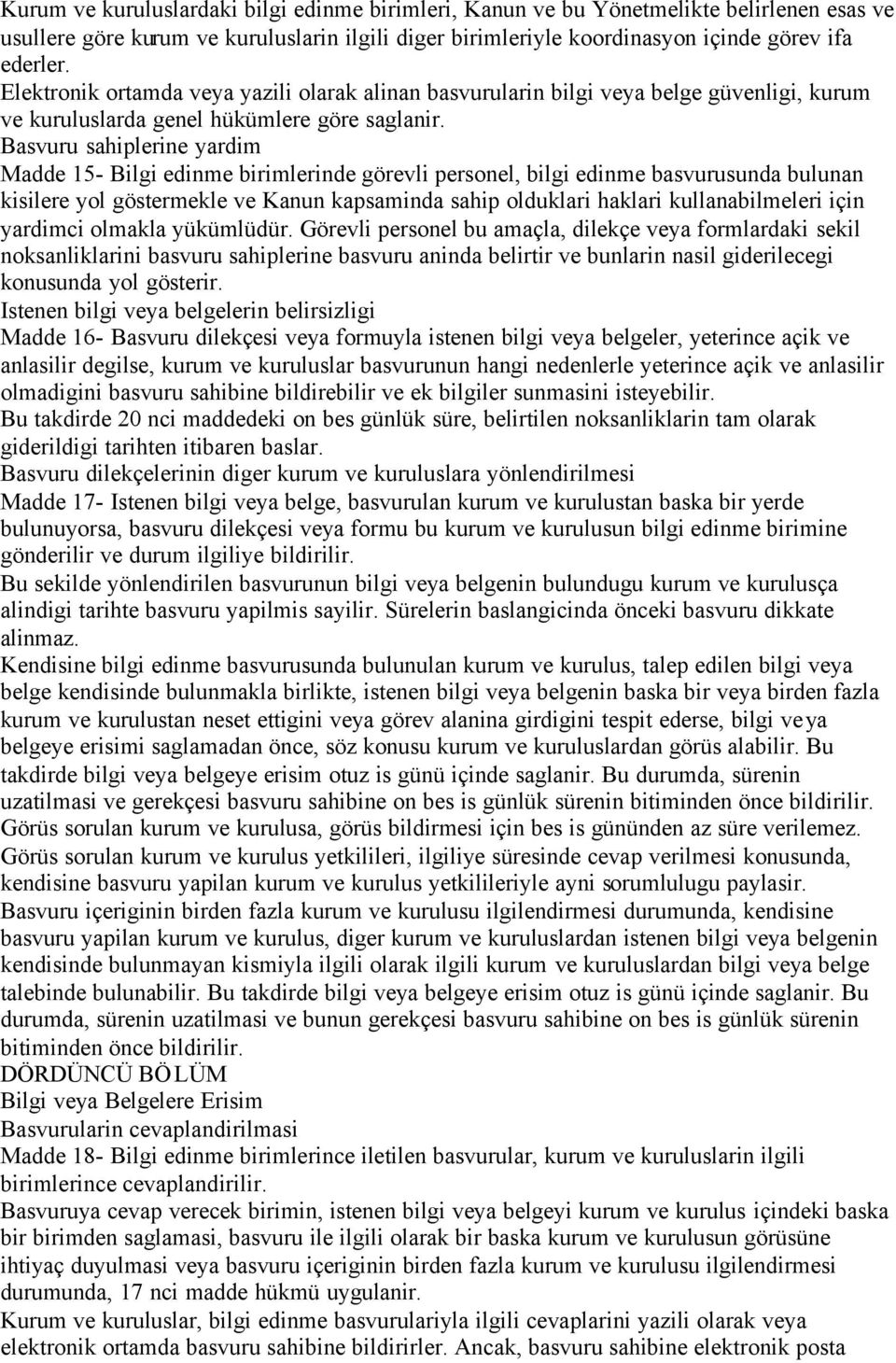 Kurum ve kuruluslardaki bilgi edinme birimleri, Kanun ve bu Yönetmelikte belirlenen esas ve usullere göre kurum ve kuruluslarin ilgili diger birimleriyle koordinasyon içinde görev ifa ederler.
Elektronik ortamda veya yazili olarak alinan basvurularin bilgi veya belge güvenligi, kurum ve kuruluslarda genel hükümlere göre saglanir.
Basvuru sahiplerine yardim
Madde 15- Bilgi edinme birimlerinde görevli personel, bilgi edinme basvurusunda bulunan kisilere yol göstermekle ve Kanun kapsaminda sahip olduklari haklari kullanabilmeleri için yardimci olmakla yükümlüdür. Görevli personel bu amaçla, dilekçe veya formlardaki sekil noksanliklarini basvuru sahiplerine basvuru aninda belirtir ve bunlarin nasil giderilecegi konusunda yol gösterir.
Istenen bilgi veya belgelerin belirsizligi
Madde 16- Basvuru dilekçesi veya formuyla istenen bilgi veya belgeler, yeterince açik ve anlasilir degilse, kurum ve kuruluslar basvurunun hangi nedenlerle yeterince açik ve anlasilir olmadigini basvuru sahibine bildirebilir ve ek bilgiler sunmasini isteyebilir.
Bu takdirde 20 nci maddedeki on bes günlük süre, belirtilen noksanliklarin tam olarak giderildigi tarihten itibaren baslar.
Basvuru dilekçelerinin diger kurum ve kuruluslara yönlendirilmesi
Madde 17- Istenen bilgi veya belge, basvurulan kurum ve kurulustan baska bir yerde bulunuyorsa, basvuru dilekçesi veya formu bu kurum ve kurulusun bilgi edinme birimine gönderilir ve durum ilgiliye bildirilir.
Bu sekilde yönlendirilen basvurunun bilgi veya belgenin bulundugu kurum ve kurulusça alindigi tarihte basvuru yapilmis sayilir. Sürelerin baslangicinda önceki basvuru dikkate alinmaz.
Kendisine bilgi edinme basvurusunda bulunulan kurum ve kurulus, talep edilen bilgi veya belge kendisinde bulunmakla birlikte, istenen bilgi veya belgenin baska bir veya birden fazla kurum ve kurulustan neset ettigini veya görev alanina girdigini tespit ederse, bilgi veya belgeye erisimi saglamadan önce, söz konusu kurum ve kuruluslardan görüs alabilir. Bu takdirde bilgi veya belgeye erisim otuz is günü içinde saglanir. Bu durumda, sürenin uzatilmasi ve gerekçesi basvuru sahibine on bes is günlük sürenin bitiminden önce bildirilir. Görüs sorulan kurum ve kurulusa, görüs bildirmesi için bes is gününden az süre verilemez. Görüs sorulan kurum ve kurulus yetkilileri, ilgiliye süresinde cevap verilmesi konusunda, kendisine basvuru yapilan kurum ve kurulus yetkilileriyle ayni sorumlulugu paylasir.
Basvuru içeriginin birden fazla kurum ve kurulusu ilgilendirmesi durumunda, kendisine basvuru yapilan kurum ve kurulus, diger kurum ve kuruluslardan istenen bilgi veya belgenin kendisinde bulunmayan kismiyla ilgili olarak ilgili kurum ve kuruluslardan bilgi veya belge talebinde bulunabilir. Bu takdirde bilgi veya belgeye erisim otuz is günü içinde saglanir. Bu durumda, sürenin uzatilmasi ve bunun gerekçesi basvuru sahibine on bes is günlük sürenin bitiminden önce bildirilir.
DÖRDÜNCÜ BÖLÜM
Bilgi veya Belgelere Erisim
Basvurularin cevaplandirilmasi
Madde 18- Bilgi edinme birimlerince iletilen basvurular, kurum ve kuruluslarin ilgili birimlerince cevaplandirilir.
Basvuruya cevap verecek birimin, istenen bilgi veya belgeyi kurum ve kurulus içindeki baska bir birimden saglamasi, basvuru ile ilgili olarak bir baska kurum ve kurulusun görüsüne ihtiyaç duyulmasi veya basvuru içeriginin birden fazla kurum ve kurulusu ilgilendirmesi durumunda, 17 nci madde hükmü uygulanir.
Kurum ve kuruluslar, bilgi edinme basvurulariyla ilgili cevaplarini yazili olarak veya elektronik ortamda basvuru sahibine bildirirler. Ancak, basvuru sahibine elektronik posta